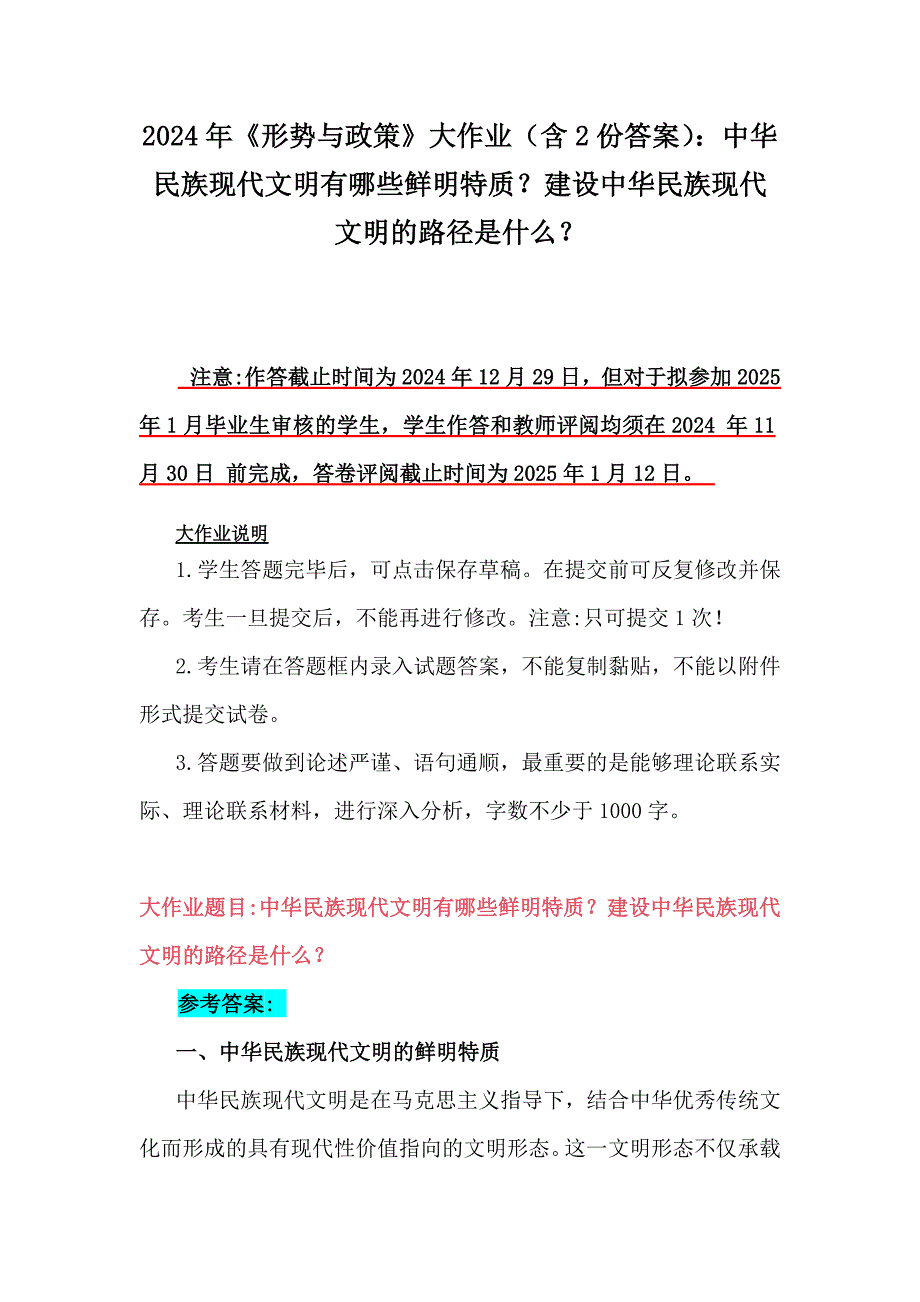 2024 年《形势与政策》大作业（含 2 份答案）：中华民族现代文明有哪些鲜明特质？建设中华民族现代文明的路径是什么？

注意:作答截止时间为 2024 年 12 月 29 日，但对于拟参加 2025 年 1 月毕业生审核的学生，学生作答和教师评阅均须在 2024 年 11 月 30 日 前完成，答卷评阅截止时间为 2025 年 1 月 12 日。

大作业说明

1.学生答题完毕后，可点击保存草稿。在提交前可反复修改并保存。考生一旦提交后，不能再进行修改。注意:只可提交 1 次！

2.考生请在答题框内录入试题答案，不能复制黏贴，不能以附件形式提交试卷。

3.答题要做到论述严谨、语句通顺，最重要的是能够理论联系实际、理论联系材料，进行深入分析，字数不少于 1000 字。

大作业题目:中华民族现代文明有哪些鲜明特质？建设中华民族现代文明的路径是什么？

参考答案:

一、中华民族现代文明的鲜明特质

中华民族现代文明是在马克思主义指导下，结合中华优秀传统文化而形成的具有现代性价值指向的文明形态。这一文明形态不仅承载